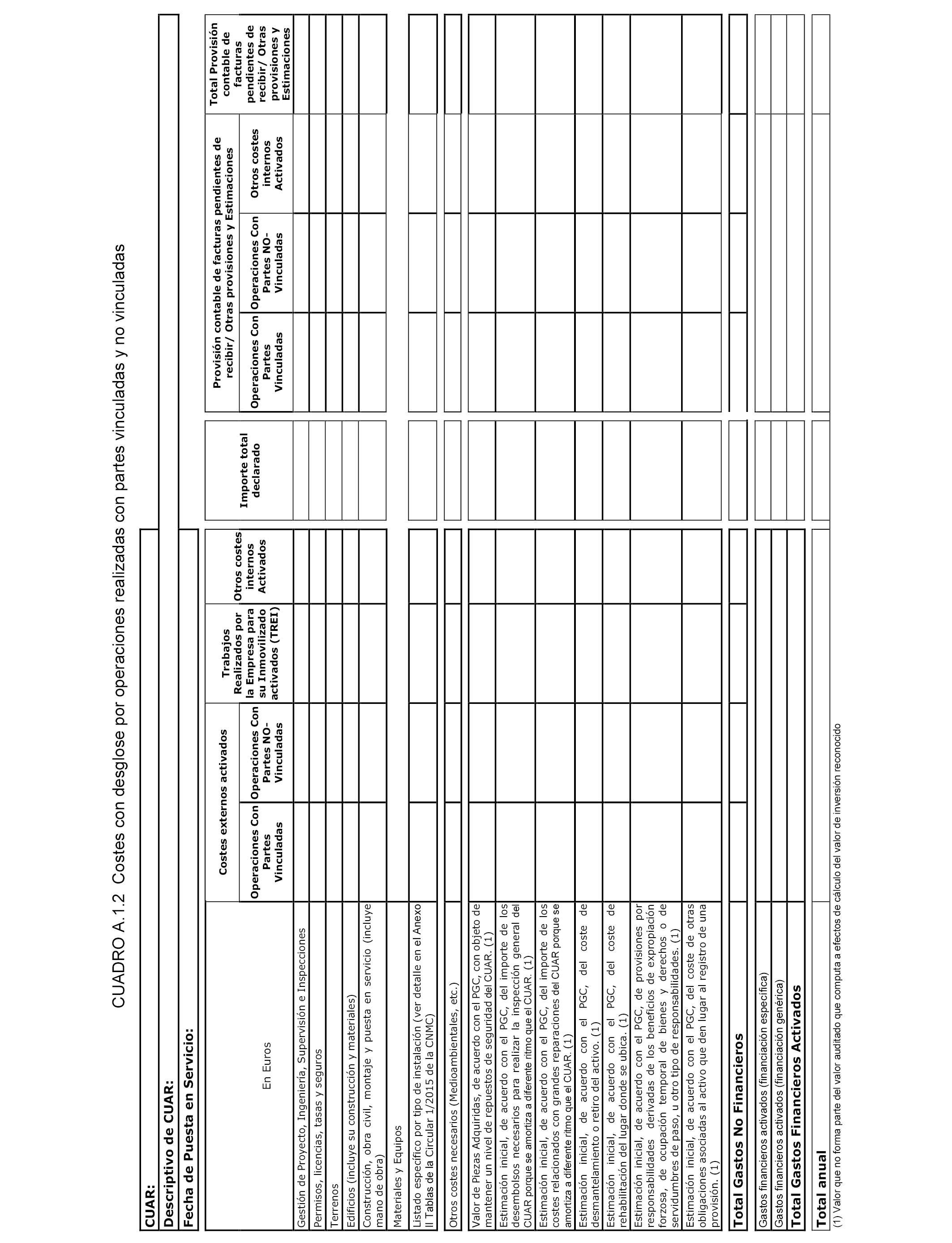 CUADRO A.1.2 Costes con desglose por operaciones realizadas con partes vinculadas y no vinculadas

CUAR:

Descriptivo de CUAR:

Fecha de Puesta en Servicio:

| En Euros | Costes externos activados: Operaciones Con Partes Vinculadas | Costes externos activados: Operaciones Con Partes NO-Vinculadas | Trabajos Realizados por la Empresa para su Inmovilizado activados (TREI) | Otros costes internos Activados | Importe total declarado | Provisión contable de facturas pendientes de recibir/ Otras provisiones y Estimaciones: Operaciones Con Partes Vinculadas | Provisión contable de facturas pendientes de recibir/ Otras provisiones y Estimaciones: Operaciones Con Partes NO-Vinculadas | Provisión contable de facturas pendientes de recibir/ Otras provisiones y Estimaciones: Otros costes internos Activados | Total Provisión contable de facturas pendientes de recibir/ Otras provisiones y Estimaciones |
|---|---|---|---|---|---|---|---|---|---|
| Gestión de Proyecto, Ingeniería, Supervisión e Inspecciones | | | | | | | | | |
| Permisos, licencias, tasas y seguros | | | | | | | | | |
| Terrenos | | | | | | | | | |
| Edificios (incluye su construcción y materiales) | | | | | | | | | |
| Construcción, obra civil, montaje y puesta en servicio (incluye mano de obra) | | | | | | | | | |
| Materiales y Equipos | | | | | | | | | |
| Listado específico por tipo de instalación (ver detalle en el Anexo II Tablas de la Circular 1/2015 de la CNMC) | | | | | | | | | |
| Otros costes necesarios (Medioambientales, etc.) | | | | | | | | | |
| Valor de Piezas Adquiridas, de acuerdo con el PGC, con objeto de mantener un nivel de repuestos de seguridad del CUAR. (1) | | | | | | | | | |
| Estimación inicial, de acuerdo con el PGC, del importe de los desembolsos necesarios para realizar la inspección general del CUAR porque se amortiza a diferente ritmo que el CUAR. (1) | | | | | | | | | |
| Estimación inicial, de acuerdo con el PGC, del importe de los costes relacionados con grandes reparaciones del CUAR porque se amortiza a diferente ritmo que el CUAR. (1) | | | | | | | | | |
| Estimación inicial, de acuerdo con el PGC, del coste de desmantelamiento o retiro del activo. (1) | | | | | | | | | |
| Estimación inicial, de acuerdo con el PGC, del coste de rehabilitación del lugar donde se ubica. (1) | | | | | | | | | |
| Estimación inicial, de acuerdo con el PGC, de provisiones por responsabilidades derivadas de los beneficios de expropiación forzosa, de ocupación temporal de bienes y derechos o de servidumbres de paso, u otro tipo de responsabilidades. (1) | | | | | | | | | |
| Estimación inicial, de acuerdo con el PGC, del coste de otras obligaciones asociadas al activo que den lugar al registro de una provisión. (1) | | | | | | | | | |
| Total Gastos No Financieros | | | | | | | | | |
| Gastos financieros activados (financiación específica) | | | | | | | | | |
| Gastos financieros activados (financiación genérica) | | | | | | | | | |
| Total Gastos Financieros Activados | | | | | | | | | |
| Total anual | | | | | | | | | |

(1) Valor que no forma parte del valor auditado que computa a efectos de cálculo del valor de inversión reconocido